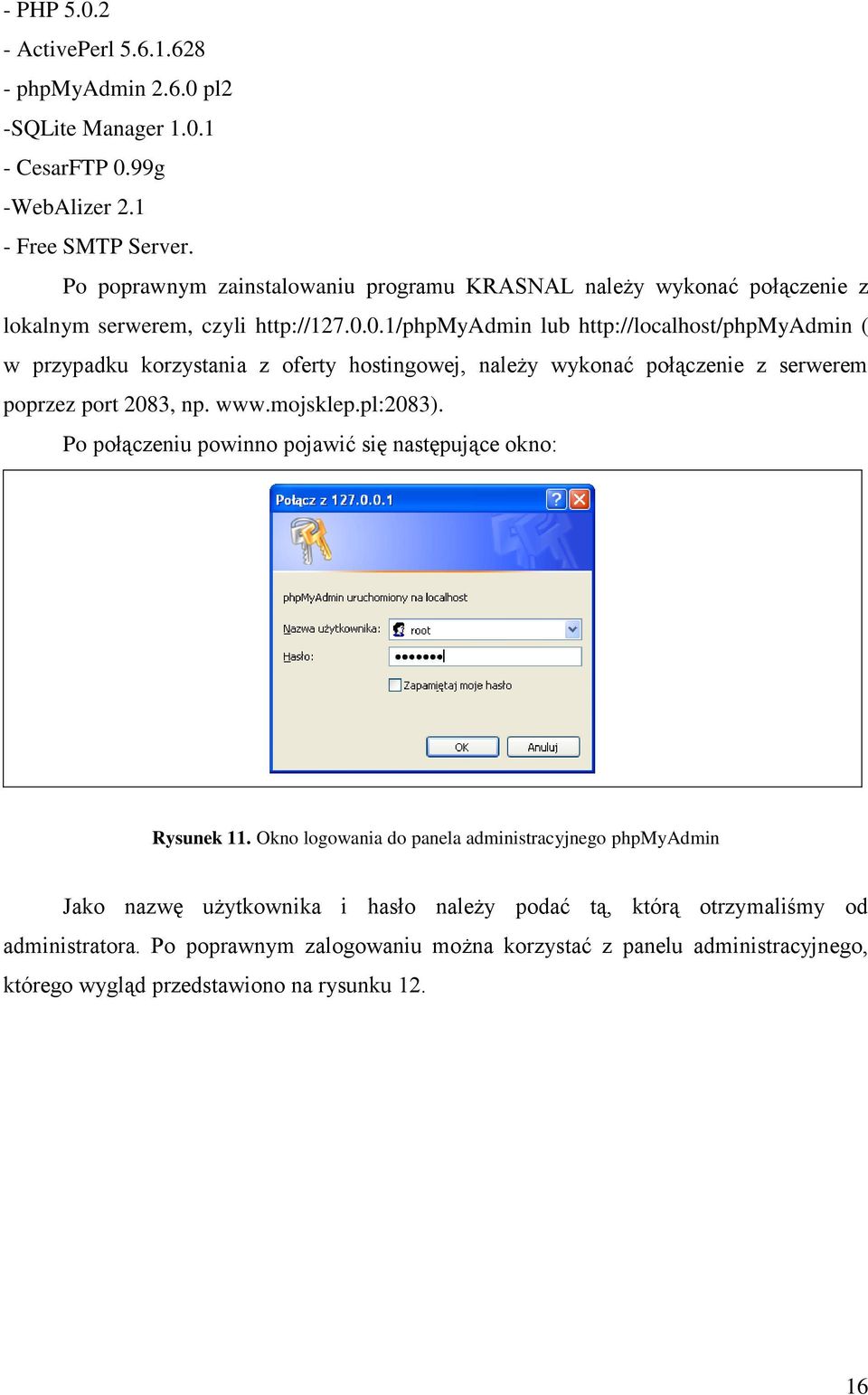 - PHP 5.0.2
- ActivePerl 5.6.1.628
- phpMyAdmin 2.6.0 pl2
-SQLite Manager 1.0.1
- CesarFTP 0.99g
-WebAlizer 2.1
- Free SMTP Server.

Po poprawnym zainstalowaniu programu KRASNAL należy wykonać połączenie z lokalnym serwerem, czyli http://127.0.0.1/phpMyAdmin lub http://localhost/phpMyAdmin ( w przypadku korzystania z oferty hostingowej, należy wykonać połączenie z serwerem poprzez port 2083, np. www.mojsklep.pl:2083).

Po połączeniu powinno pojawić się następujące okno:

Połącz z 127.0.0.1

phpMyAdmin uruchomiony na localhost

Nazwa użytkownika: root

Hasło: •••••••

Zapamiętaj moje hasło

OK Anuluj

Rysunek 11. Okno logowania do panela administracyjnego phpMyAdmin

Jako nazwę użytkownika i hasło należy podać tą, którą otrzymaliśmy od administratora. Po poprawnym zalogowaniu można korzystać z panelu administracyjnego, którego wygląd przedstawiono na rysunku 12.

16